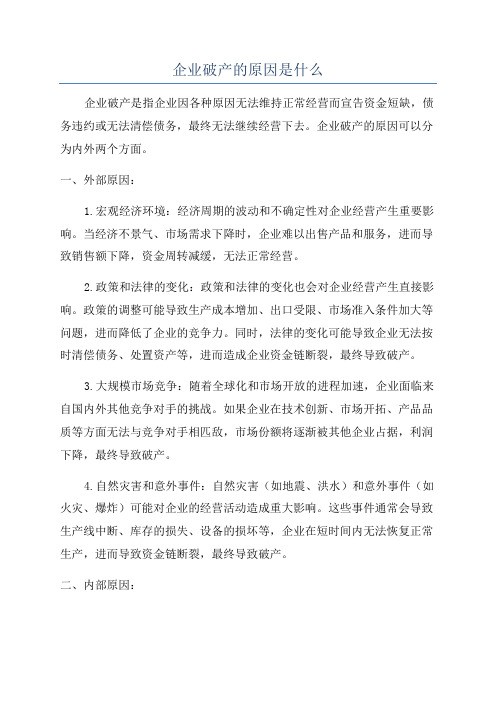 企业破产的原因是什么

企业破产是指企业因各种原因无法维持正常经营而宣告资金短缺，债务违约或无法清偿债务，最终无法继续经营下去。企业破产的原因可以分为内外两个方面。

一、外部原因：

1.宏观经济环境：经济周期的波动和不确定性对企业经营产生重要影响。当经济不景气、市场需求下降时，企业难以出售产品和服务，进而导致销售额下降，资金周转减缓，无法正常经营。

2.政策和法律的变化：政策和法律的变化也会对企业经营产生直接影响。政策的调整可能导致生产成本增加、出口受限、市场准入条件加大等问题，进而降低了企业的竞争力。同时，法律的变化可能导致企业无法按时清偿债务、处置资产等，进而造成企业资金链断裂，最终导致破产。

3.大规模市场竞争：随着全球化和市场开放的进程加速，企业面临来自国内外其他竞争对手的挑战。如果企业在技术创新、市场开拓、产品品质等方面无法与竞争对手相匹敌，市场份额将逐渐被其他企业占据，利润下降，最终导致破产。

4.自然灾害和意外事件：自然灾害（如地震、洪水）和意外事件（如火灾、爆炸）可能对企业的经营活动造成重大影响。这些事件通常会导致生产线中断、库存的损失、设备的损坏等，企业在短时间内无法恢复正常生产，进而导致资金链断裂，最终导致破产。

二、内部原因：